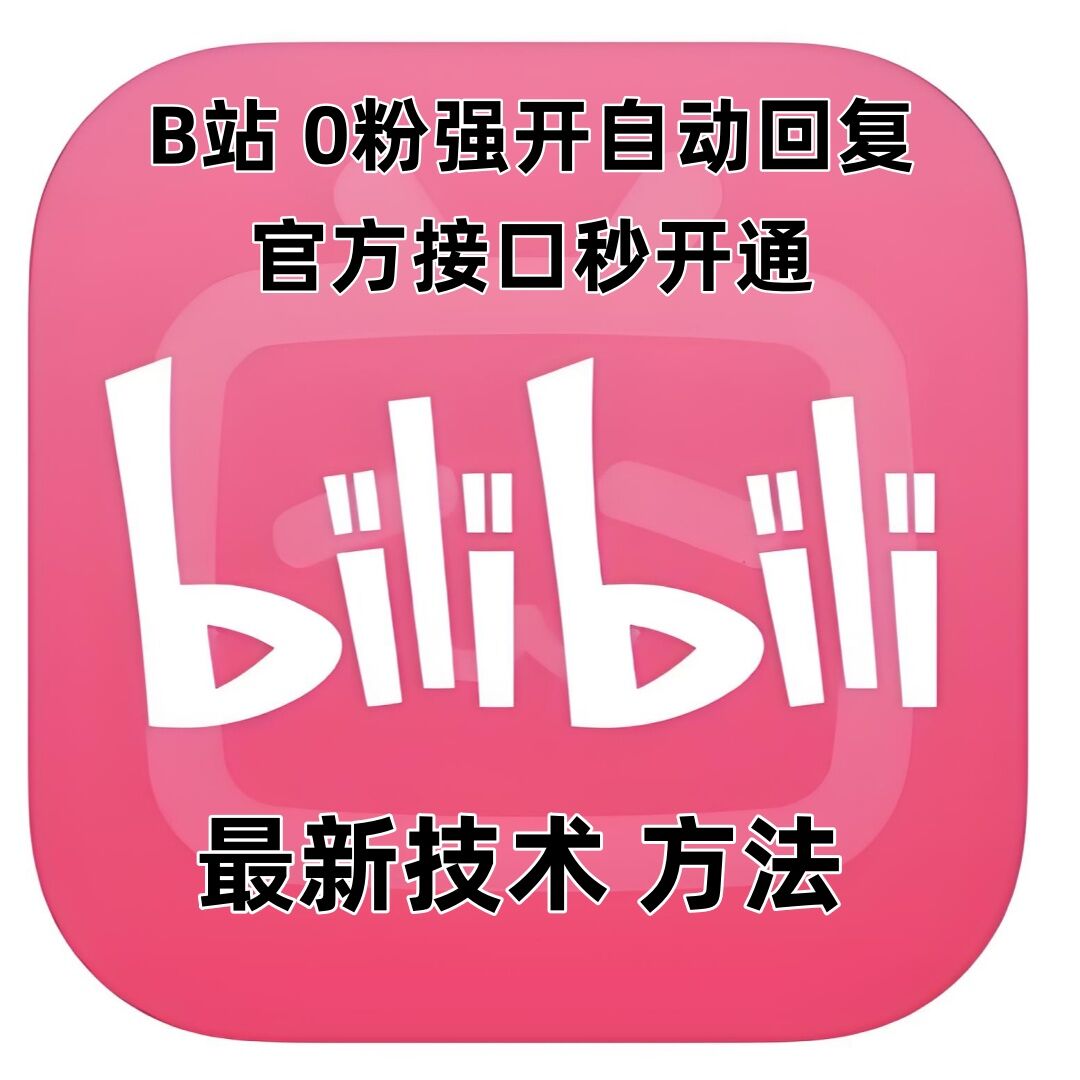 B站 0粉强开自动回复
官方接口秒开通

bilibili

最新技术 方法